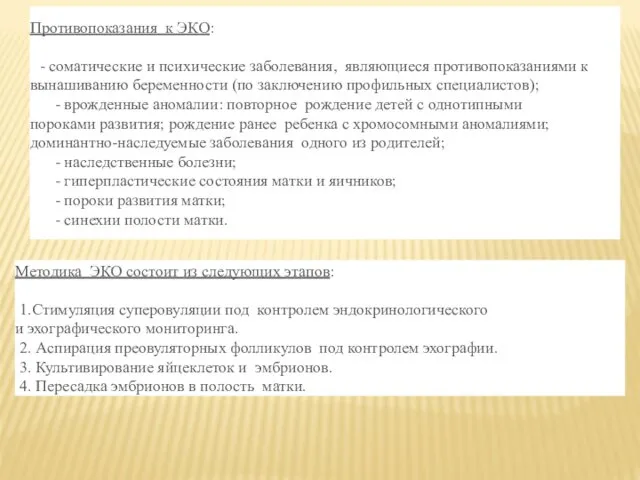 Противопоказания к ЭКО:

- соматические и психические заболевания, являющиеся противопоказаниями к вынашиванию беременности (по заключению профильных специалистов);
- врожденные аномалии: повторное рождение детей с однотипными пороками развития; рождение ранее ребенка с хромосомными аномалиями; доминантно-наследуемые заболевания одного из родителей;
- наследственные болезни;
- гиперпластические состояния матки и яичников;
- пороки развития матки;
- синехии полости матки.

Методика ЭКО состоит из следующих этапов:

1.Стимуляция суперовуляции под контролем эндокринологического и эхографического мониторинга.
2. Аспирация преовуляторных фолликулов под контролем эхографии.
3. Культивирование яйцеклеток и эмбрионов.
4. Пересадка эмбрионов в полость матки.